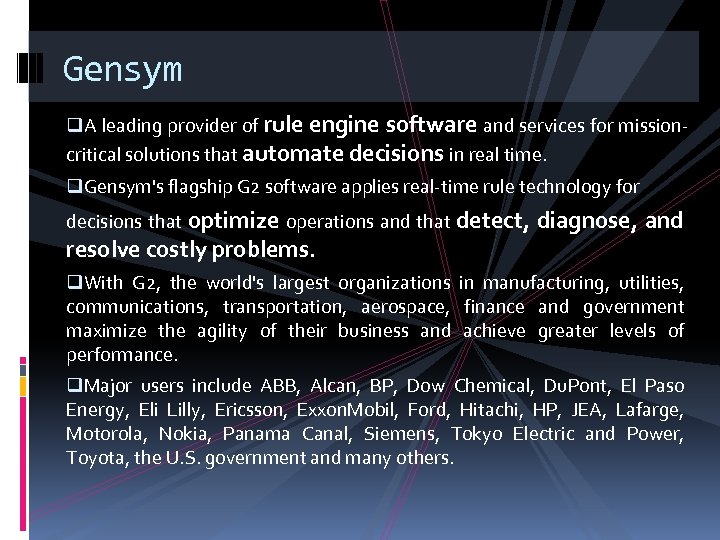 Gensym

❑A leading provider of rule engine software and services for mission-critical solutions that automate decisions in real time.

❑Gensym's flagship G2 software applies real-time rule technology for decisions that optimize operations and that detect, diagnose, and resolve costly problems.

❑With G2, the world's largest organizations in manufacturing, utilities, communications, transportation, aerospace, finance and government maximize the agility of their business and achieve greater levels of performance.

❑Major users include ABB, Alcan, BP, Dow Chemical, DuPont, El Paso Energy, Eli Lilly, Ericsson, ExxonMobil, Ford, Hitachi, HP, JEA, Lafarge, Motorola, Nokia, Panama Canal, Siemens, Tokyo Electric and Power, Toyota, the U.S. government and many others.